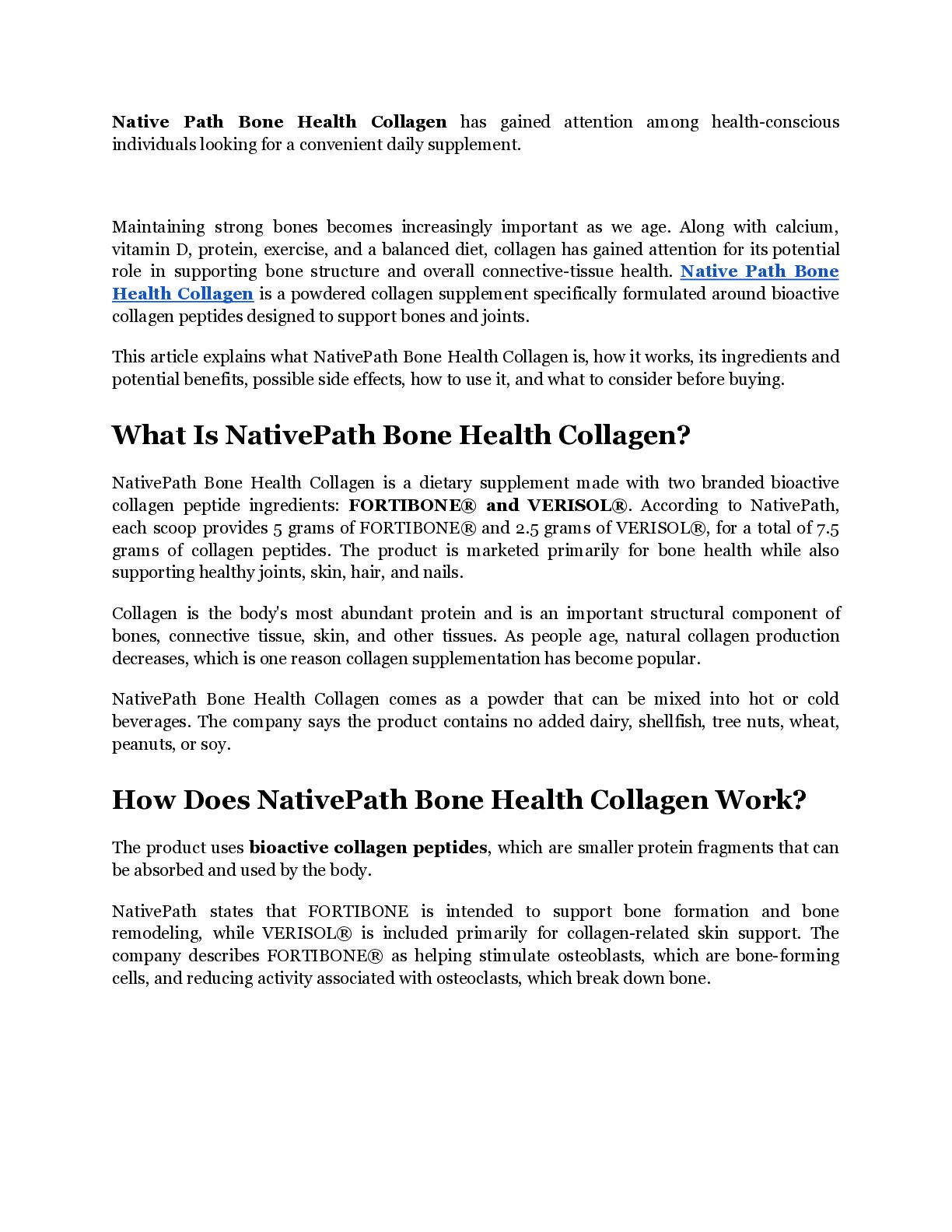 Native Path Bone Health Collagen has gained attention among health-conscious individuals looking for a convenient daily supplement.

Maintaining strong bones becomes increasingly important as we age. Along with calcium, vitamin D, protein, exercise, and a balanced diet, collagen has gained attention for its potential role in supporting bone structure and overall connective-tissue health. Native Path Bone Health Collagen is a powdered collagen supplement specifically formulated around bioactive collagen peptides designed to support bones and joints.

This article explains what NativePath Bone Health Collagen is, how it works, its ingredients and potential benefits, possible side effects, how to use it, and what to consider before buying.

What Is NativePath Bone Health Collagen?

NativePath Bone Health Collagen is a dietary supplement made with two branded bioactive collagen peptide ingredients: FORTIBONE® and VERISOL®. According to NativePath, each scoop provides 5 grams of FORTIBONE® and 2.5 grams of VERISOL®, for a total of 7.5 grams of collagen peptides. The product is marketed primarily for bone health while also supporting healthy joints, skin, hair, and nails.

Collagen is the body's most abundant protein and is an important structural component of bones, connective tissue, skin, and other tissues. As people age, natural collagen production decreases, which is one reason collagen supplementation has become popular.

NativePath Bone Health Collagen comes as a powder that can be mixed into hot or cold beverages. The company says the product contains no added dairy, shellfish, tree nuts, wheat, peanuts, or soy.

How Does NativePath Bone Health Collagen Work?

The product uses bioactive collagen peptides, which are smaller protein fragments that can be absorbed and used by the body.

NativePath states that FORTIBONE is intended to support bone formation and bone remodeling, while VERISOL® is included primarily for collagen-related skin support. The company describes FORTIBONE® as helping stimulate osteoblasts, which are bone-forming cells, and reducing activity associated with osteoclasts, which break down bone.